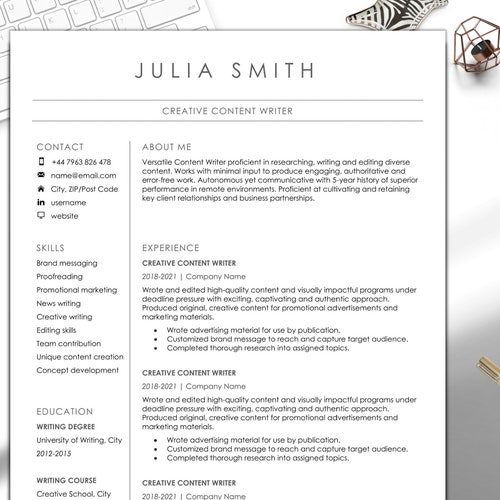 JULIA SMITH

CREATIVE CONTENT WRITER

CONTACT
+44 7963 826 478
name@email.com
City, ZIP/Post Code
username
website

SKILLS
Brand messaging
Proofreading
Promotional marketing
News writing
Creative writing
Editing skills
Team contribution
Unique content creation
Concept development

EDUCATION
WRITING DEGREE
University of Writing, City
2012-2015

WRITING COURSE
Creative School, City

ABOUT ME
Versatile Content Writer proficient in researching, writing and editing diverse content. Works with minimal input to produce engaging, authoritative and error-free work. Autonomous yet communicative with 5-year history of superior performance in remote environments. Proficient at cultivating and retaining key client relationships and business partnerships.

EXPERIENCE
CREATIVE CONTENT WRITER
2018-2021 | Company Name
Wrote and edited high-quality content and visually impactful programs under deadline pressure with exciting, captivating and authentic approach. Produced original, creative content for promotional advertisements and marketing materials.
• Wrote advertising material for use by publication.
• Customized brand message to reach and capture target audience.
• Completed thorough research into assigned topics.

CREATIVE CONTENT WRITER
2018-2021 | Company Name
Wrote and edited high-quality content and visually impactful programs under deadline pressure with exciting, captivating and authentic approach. Produced original, creative content for promotional advertisements and marketing materials.
• Wrote advertising material for use by publication.
• Customized brand message to reach and capture target audience.
• Completed thorough research into assigned topics.

CREATIVE CONTENT WRITER
2018-2021 | Company Name